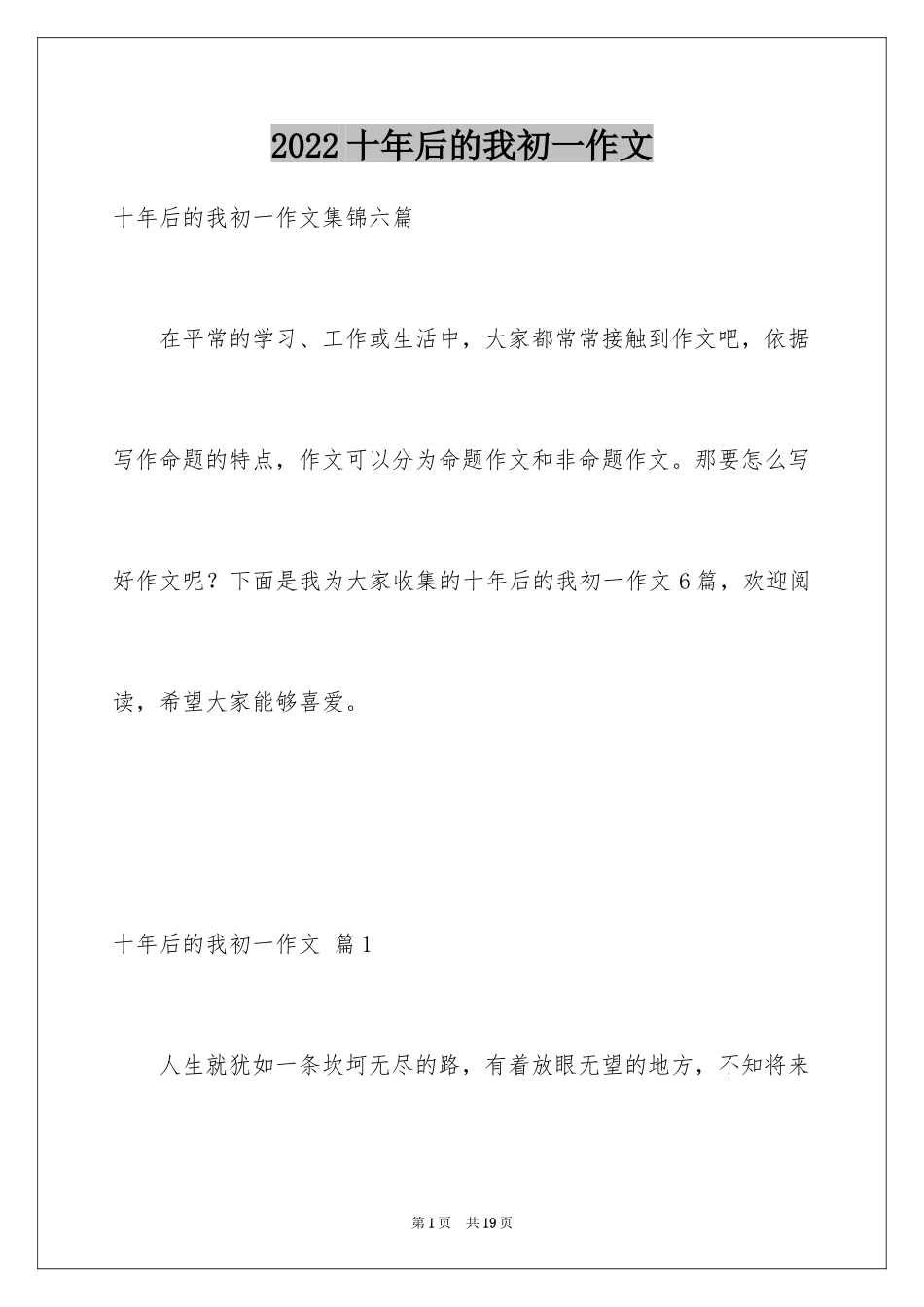 2022 十年后的我初一作文

十年后的我初一作文集锦六篇

在平常的学习、工作或生活中，大家都常常接触到作文吧，依据写作命题的特点，作文可以分为命题作文和非命题作文。那要怎么写好作文呢？下面是我为大家收集的十年后的我初一作文 6 篇，欢迎阅读，希望大家能够喜爱。

十年后的我初一作文 篇 1

人生就犹如一条坎坷无尽的路，有着放眼无望的地方，不知将来

第 1 页 共 19 页